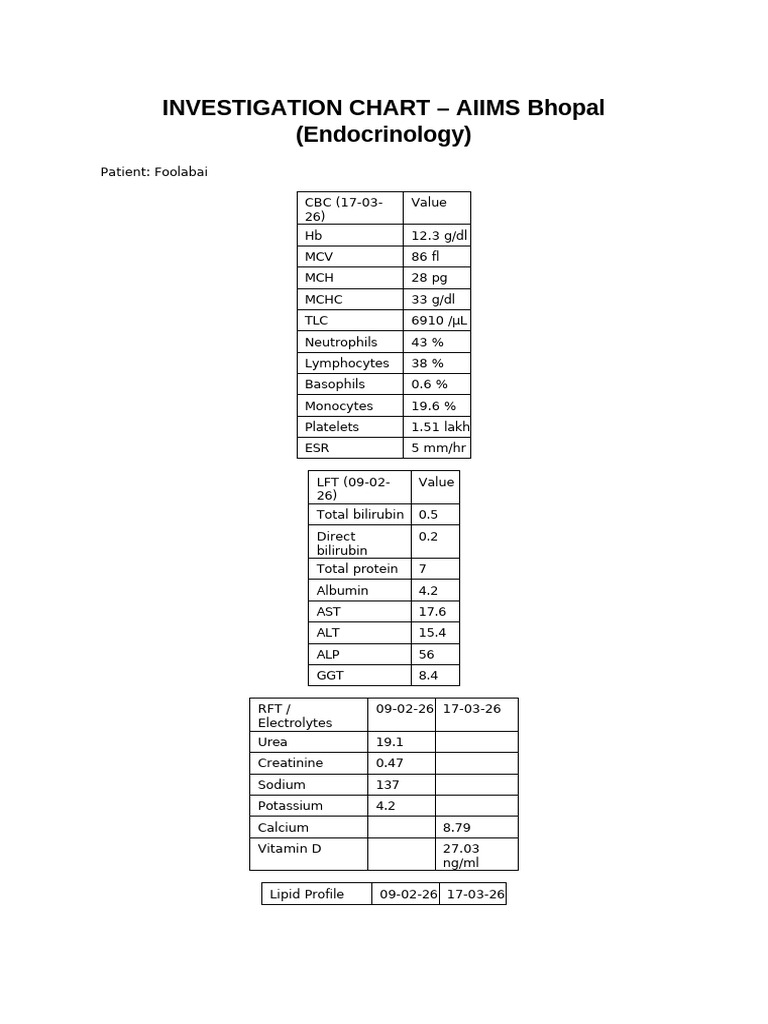 INVESTIGATION CHART – AIIMS Bhopal (Endocrinology)

Patient: Foolabai

| CBC (17-03-26) | Value |
|---|---|
| Hb | 12.3 g/dl |
| MCV | 86 fl |
| MCH | 28 pg |
| MCHC | 33 g/dl |
| TLC | 6910 /µL |
| Neutrophils | 43 % |
| Lymphocytes | 38 % |
| Basophils | 0.6 % |
| Monocytes | 19.6 % |
| Platelets | 1.51 lakh |
| ESR | 5 mm/hr |

| LFT (09-02-26) | Value |
|---|---|
| Total bilirubin | 0.5 |
| Direct bilirubin | 0.2 |
| Total protein | 7 |
| Albumin | 4.2 |
| AST | 17.6 |
| ALT | 15.4 |
| ALP | 56 |
| GGT | 8.4 |

| RFT / Electrolytes | 09-02-26 | 17-03-26 |
|---|---|---|
| Urea | 19.1 | |
| Creatinine | 0.47 | |
| Sodium | 137 | |
| Potassium | 4.2 | |
| Calcium | | 8.79 |
| Vitamin D | | 27.03 ng/ml |

| Lipid Profile | 09-02-26 | 17-03-26 |
|---|---|---|